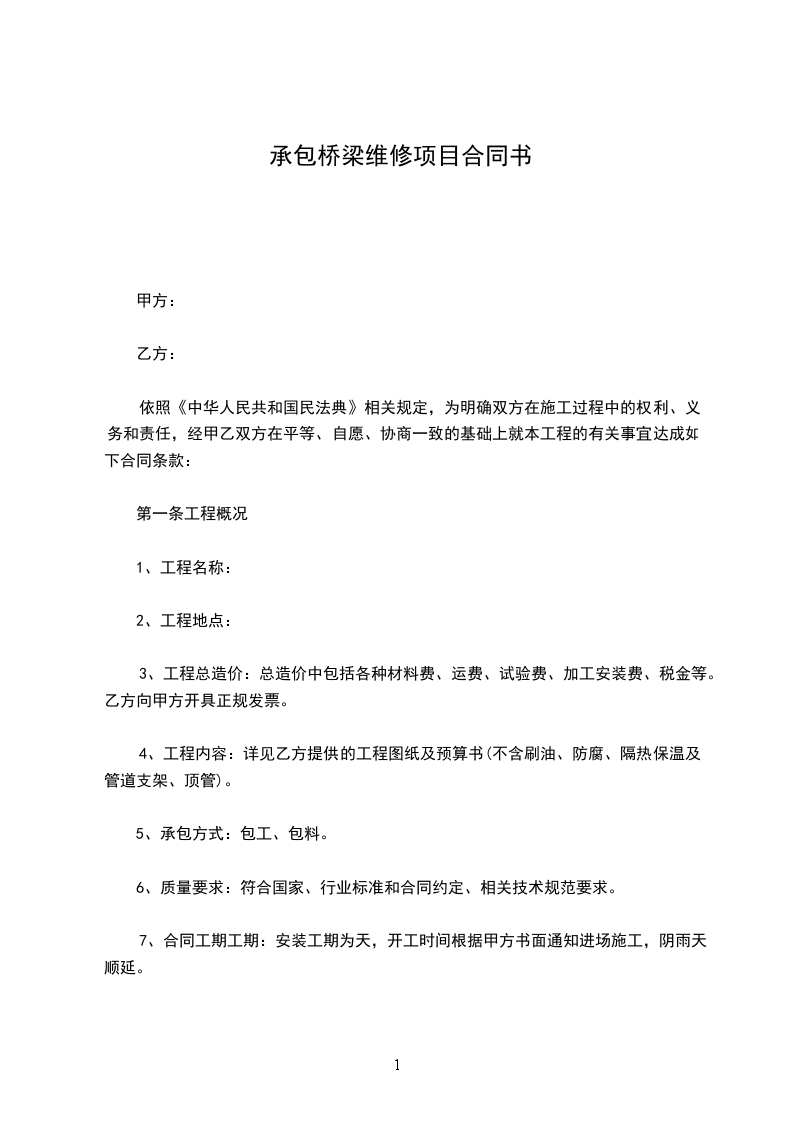 承包桥梁维修项目合同书

甲方：

乙方：

依照《中华人民共和国民法典》相关规定，为明确双方在施工过程中的权利、义务和责任，经甲乙双方在平等、自愿、协商一致的基础上就本工程的有关事宜达成如下合同条款：

第一条工程概况

1、工程名称：

2、工程地点：

3、工程总造价：总造价中包括各种材料费、运费、试验费、加工安装费、税金等。乙方向甲方开具正规发票。

4、工程内容：详见乙方提供的工程图纸及预算书(不含刷油、防腐、隔热保温及管道支架、顶管)。

5、承包方式：包工、包料。

6、质量要求：符合国家、行业标准和合同约定、相关技术规范要求。

7、合同工期工期：安装工期为天，开工时间根据甲方书面通知进场施工，阴雨天顺延。

1